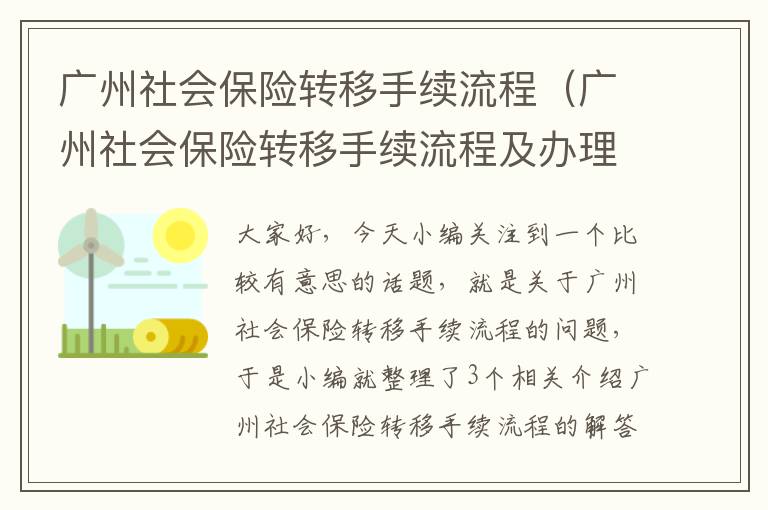 广州社会保险转移手续流程（广州社会保险转移手续流程及办理

大家好，今天小编关注到一个比较有意思的话题，就是关于广州社会保险转移手续流程的问题，于是小编就整理了3个相关介绍广州社会保险转移手续流程的解答